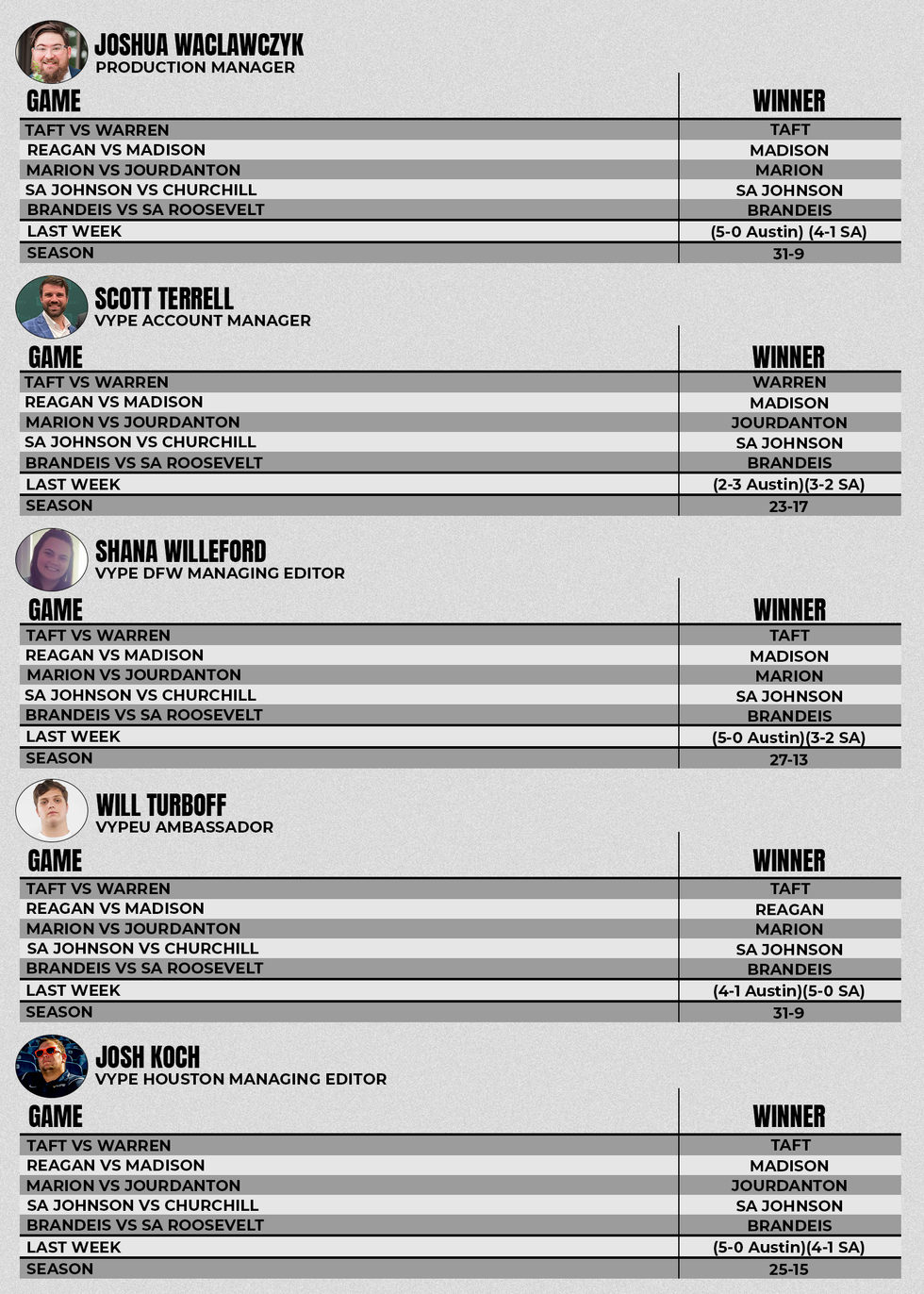 JOSHUA WACLAWCZYK
PRODUCTION MANAGER

| GAME | WINNER |
|---|---|
| TAFT VS WARREN | TAFT |
| REAGAN VS MADISON | MADISON |
| MARION VS JOURDANTON | MARION |
| SA JOHNSON VS CHURCHILL | SA JOHNSON |
| BRANDEIS VS SA ROOSEVELT | BRANDEIS |
| LAST WEEK | (5-0 Austin) (4-1 SA) |
| SEASON | 31-9 |

SCOTT TERRELL
VYPE ACCOUNT MANAGER

| GAME | WINNER |
|---|---|
| TAFT VS WARREN | WARREN |
| REAGAN VS MADISON | MADISON |
| MARION VS JOURDANTON | JOURDANTON |
| SA JOHNSON VS CHURCHILL | SA JOHNSON |
| BRANDEIS VS SA ROOSEVELT | BRANDEIS |
| LAST WEEK | (2-3 Austin)(3-2 SA) |
| SEASON | 23-17 |

SHANA WILLEFORD
VYPE DFW MANAGING EDITOR

| GAME | WINNER |
|---|---|
| TAFT VS WARREN | TAFT |
| REAGAN VS MADISON | MADISON |
| MARION VS JOURDANTON | MARION |
| SA JOHNSON VS CHURCHILL | SA JOHNSON |
| BRANDEIS VS SA ROOSEVELT | BRANDEIS |
| LAST WEEK | (5-0 Austin)(3-2 SA) |
| SEASON | 27-13 |

WILL TURBOFF
VYPEU AMBASSADOR

| GAME | WINNER |
|---|---|
| TAFT VS WARREN | TAFT |
| REAGAN VS MADISON | REAGAN |
| MARION VS JOURDANTON | MARION |
| SA JOHNSON VS CHURCHILL | SA JOHNSON |
| BRANDEIS VS SA ROOSEVELT | BRANDEIS |
| LAST WEEK | (4-1 Austin)(5-0 SA) |
| SEASON | 31-9 |

JOSH KOCH
VYPE HOUSTON MANAGING EDITOR

| GAME | WINNER |
|---|---|
| TAFT VS WARREN | TAFT |
| REAGAN VS MADISON | MADISON |
| MARION VS JOURDANTON | JOURDANTON |
| SA JOHNSON VS CHURCHILL | SA JOHNSON |
| BRANDEIS VS SA ROOSEVELT | BRANDEIS |
| LAST WEEK | (5-0 Austin)(4-1 SA) |
| SEASON | 25-15 |